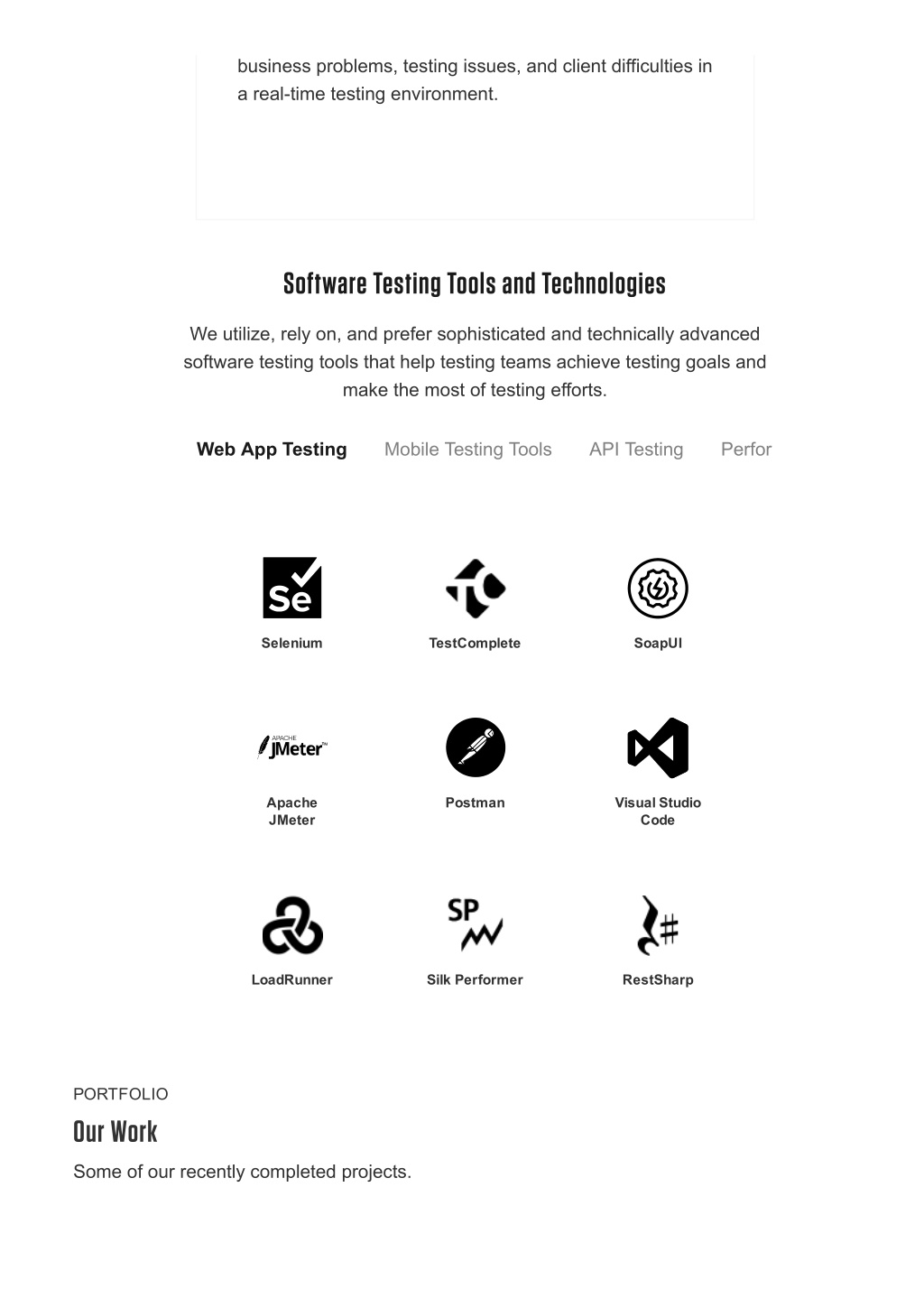 business problems, testing issues, and client difficulties in a real-time testing environment.

Software Testing Tools and Technologies

We utilize, rely on, and prefer sophisticated and technically advanced software testing tools that help testing teams achieve testing goals and make the most of testing efforts.

Web App Testing Mobile Testing Tools API Testing Perfor

Se

Selenium

TestComplete

SoapUI

APACHE JMeter™

Apache JMeter

Postman

Visual Studio Code

LoadRunner

SP

Silk Performer

RestSharp

PORTFOLIO

Our Work

Some of our recently completed projects.